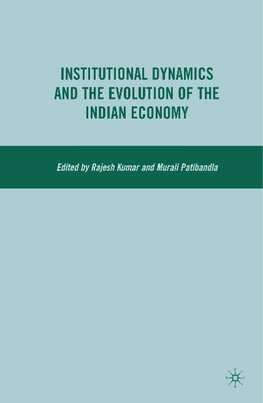 INSTITUTIONAL DYNAMICS AND THE EVOLUTION OF THE INDIAN ECONOMY

Edited by Rajesh Kumar and Murali Patibandla